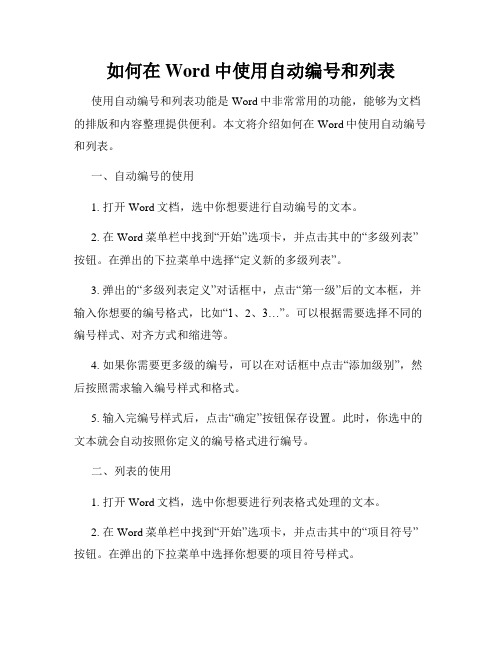 如何在 Word 中使用自动编号和列表

使用自动编号和列表功能是 Word 中非常常用的功能，能够为文档的排版和内容整理提供便利。本文将介绍如何在 Word 中使用自动编号和列表。

一、自动编号的使用

1. 打开 Word 文档，选中你想要进行自动编号的文本。

2. 在 Word 菜单栏中找到“开始”选项卡，并点击其中的“多级列表”按钮。在弹出的下拉菜单中选择“定义新的多级列表”。

3. 弹出的“多级列表定义”对话框中，点击“第一级”后的文本框，并输入你想要的编号格式，比如“1、2、3…”。可以根据需要选择不同的编号样式、对齐方式和缩进等。

4. 如果你需要更多级的编号，可以在对话框中点击“添加级别”，然后按照需求输入编号样式和格式。

5. 输入完编号样式后，点击“确定”按钮保存设置。此时，你选中的文本就会自动按照你定义的编号格式进行编号。

二、列表的使用

1. 打开 Word 文档，选中你想要进行列表格式处理的文本。

2. 在 Word 菜单栏中找到“开始”选项卡，并点击其中的“项目符号”按钮。在弹出的下拉菜单中选择你想要的项目符号样式。